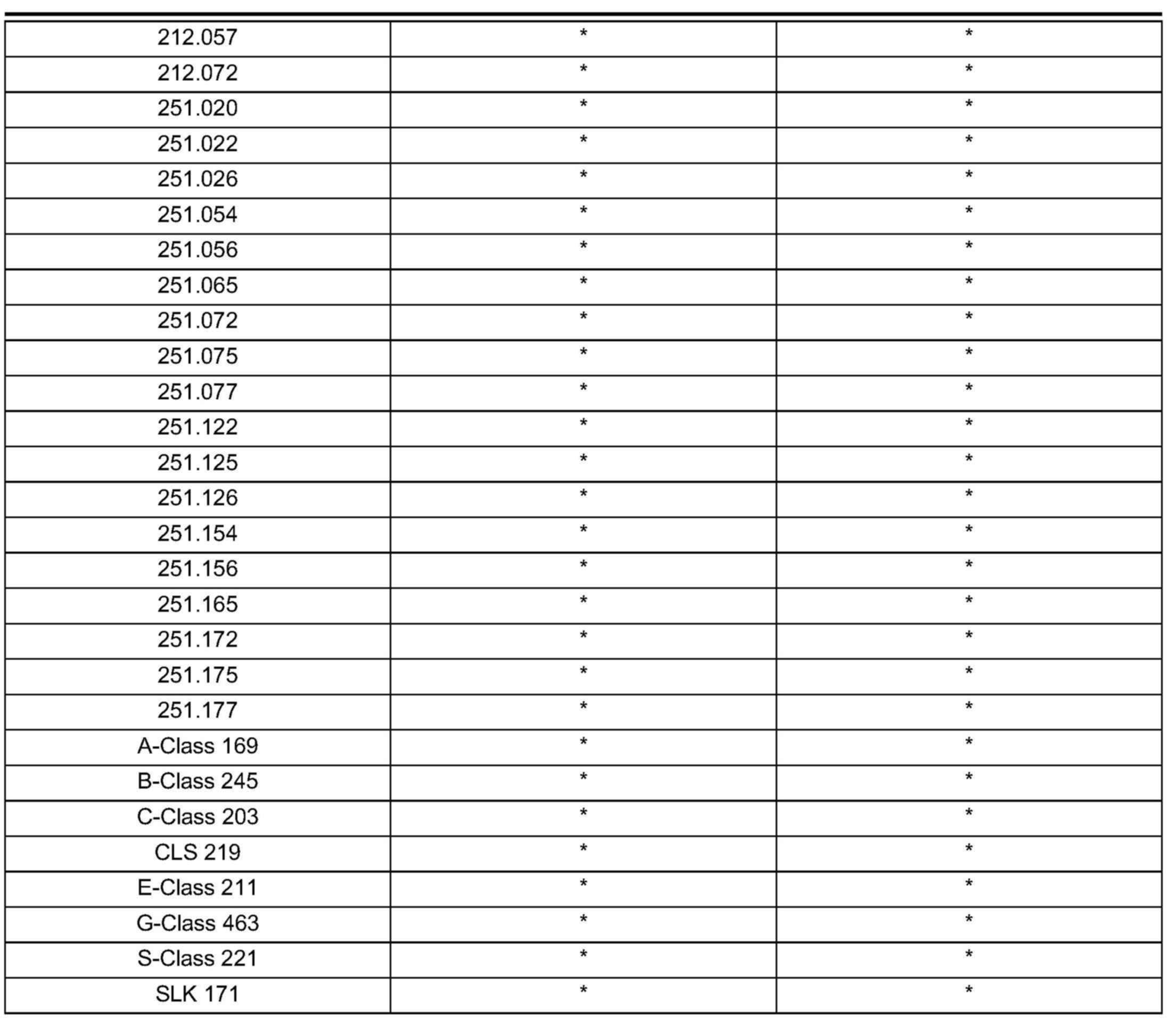 | 212.057 | * | * |
|---|---|---|
| 212.072 | * | * |
| 251.020 | * | * |
| 251.022 | * | * |
| 251.026 | * | * |
| 251.054 | * | * |
| 251.056 | * | * |
| 251.065 | * | * |
| 251.072 | * | * |
| 251.075 | * | * |
| 251.077 | * | * |
| 251.122 | * | * |
| 251.125 | * | * |
| 251.126 | * | * |
| 251.154 | * | * |
| 251.156 | * | * |
| 251.165 | * | * |
| 251.172 | * | * |
| 251.175 | * | * |
| 251.177 | * | * |
| A-Class 169 | * | * |
| B-Class 245 | * | * |
| C-Class 203 | * | * |
| CLS 219 | * | * |
| E-Class 211 | * | * |
| G-Class 463 | * | * |
| S-Class 221 | * | * |
| SLK 171 | * | * |